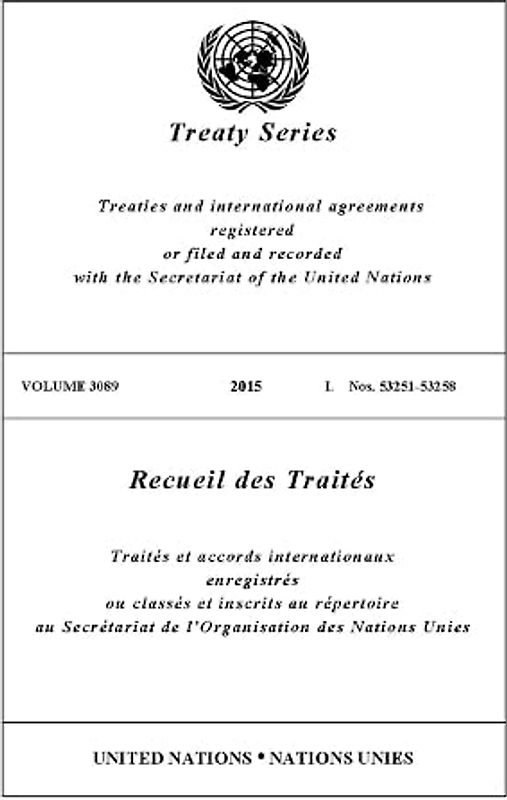 Treaty Series

Treaties and international agreements registered or filed and recorded with the Secretariat of the United Nations

VOLUME 3089 2015 I. Nos. 53251-53258

Recueil des Traités

Traités et accords internationaux enregistrés ou classés et inscrits au répertoire au Secrétariat de l'Organisation des Nations Unies

UNITED NATIONS • NATIONS UNIES